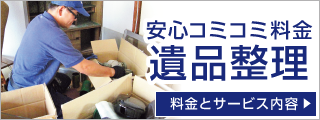 安心コミコミ料金
遺品整理

料金とサービス内容 ▶